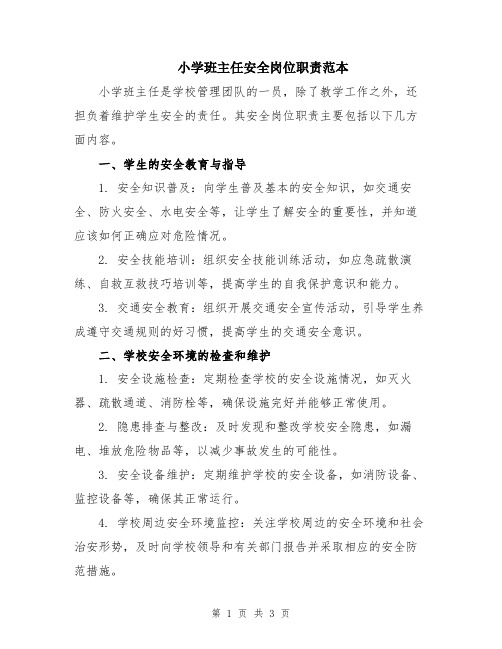 小学班主任安全岗位职责范本

小学班主任是学校管理团队的一员，除了教学工作之外，还担负着维护学生安全的责任。其安全岗位职责主要包括以下几方面内容。

一、学生的安全教育与指导

1. 安全知识普及：向学生普及基本的安全知识，如交通安全、防火安全、水电安全等，让学生了解安全的重要性，并知道应该如何正确应对危险情况。

2. 安全技能培训：组织安全技能训练活动，如应急疏散演练、自救互救技巧培训等，提高学生的自我保护意识和能力。

3. 交通安全教育：组织开展交通安全宣传活动，引导学生养成遵守交通规则的好习惯，提高学生的交通安全意识。

二、学校安全环境的检查和维护

1. 安全设施检查：定期检查学校的安全设施情况，如灭火器、疏散通道、消防栓等，确保设施完好并能够正常使用。

2. 隐患排查与整改：及时发现和整改学校安全隐患，如漏电、堆放危险物品等，以减少事故发生的可能性。

3. 安全设备维护：定期维护学校的安全设备，如消防设备、监控设备等，确保其正常运行。

4. 学校周边安全环境监控：关注学校周边的安全环境和社会治安形势，及时向学校领导和有关部门报告并采取相应的安全防范措施。

第 1 页 共 3 页